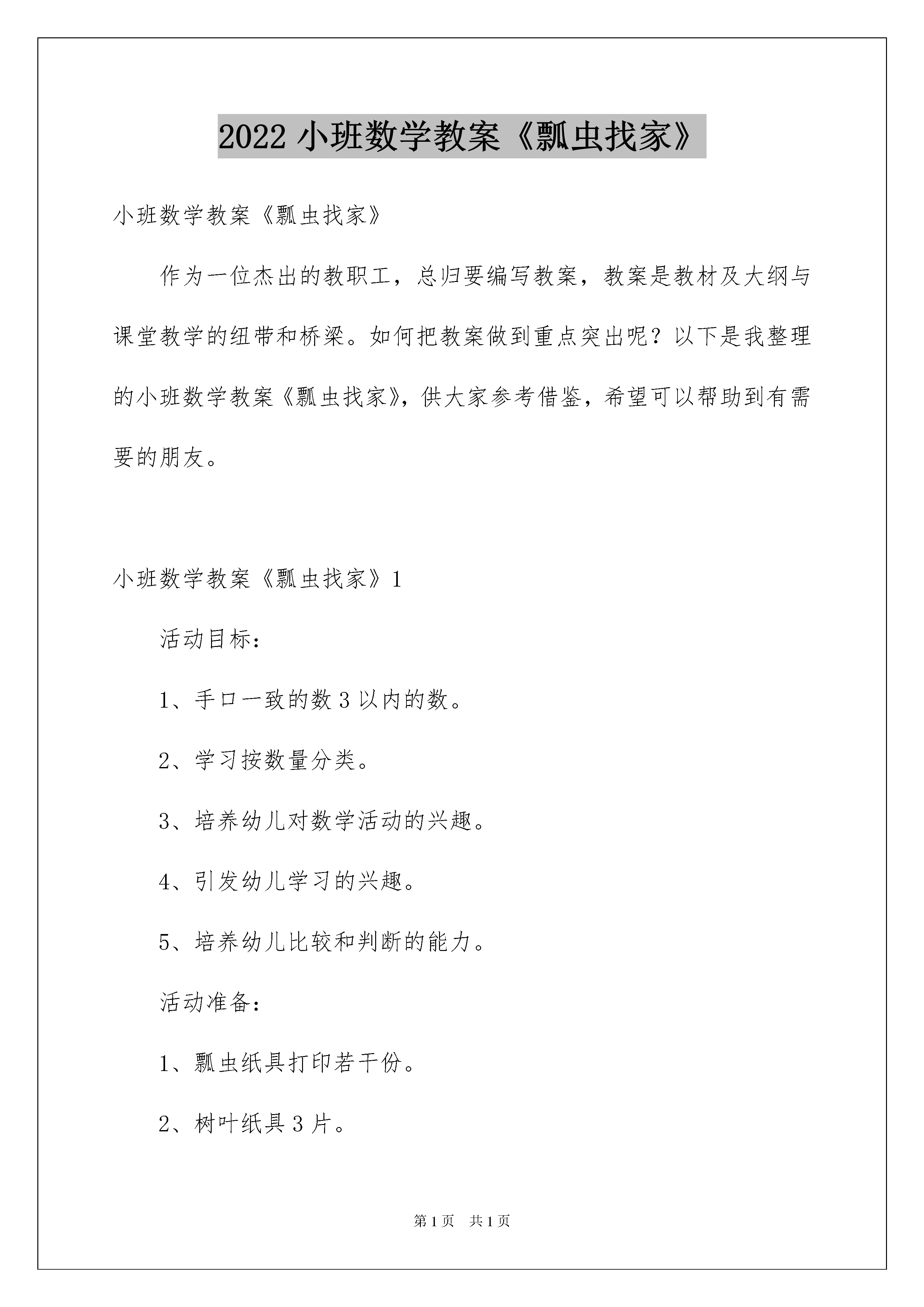 2022小班数学教案《瓢虫找家》

小班数学教案《瓢虫找家》

作为一位杰出的教职工，总归要编写教案，教案是教材及大纲与课堂教学的纽带和桥梁。如何把教案做到重点突出呢？以下是我整理的小班数学教案《瓢虫找家》，供大家参考借鉴，希望可以帮助到有需要的朋友。

小班数学教案《瓢虫找家》1

活动目标：

1、手口一致的数3以内的数。

2、学习按数量分类。

3、培养幼儿对数学活动的兴趣。

4、引发幼儿学习的兴趣。

5、培养幼儿比较和判断的能力。

活动准备：

1、瓢虫纸具打印若干份。

2、树叶纸具3片。

第1页 共1页